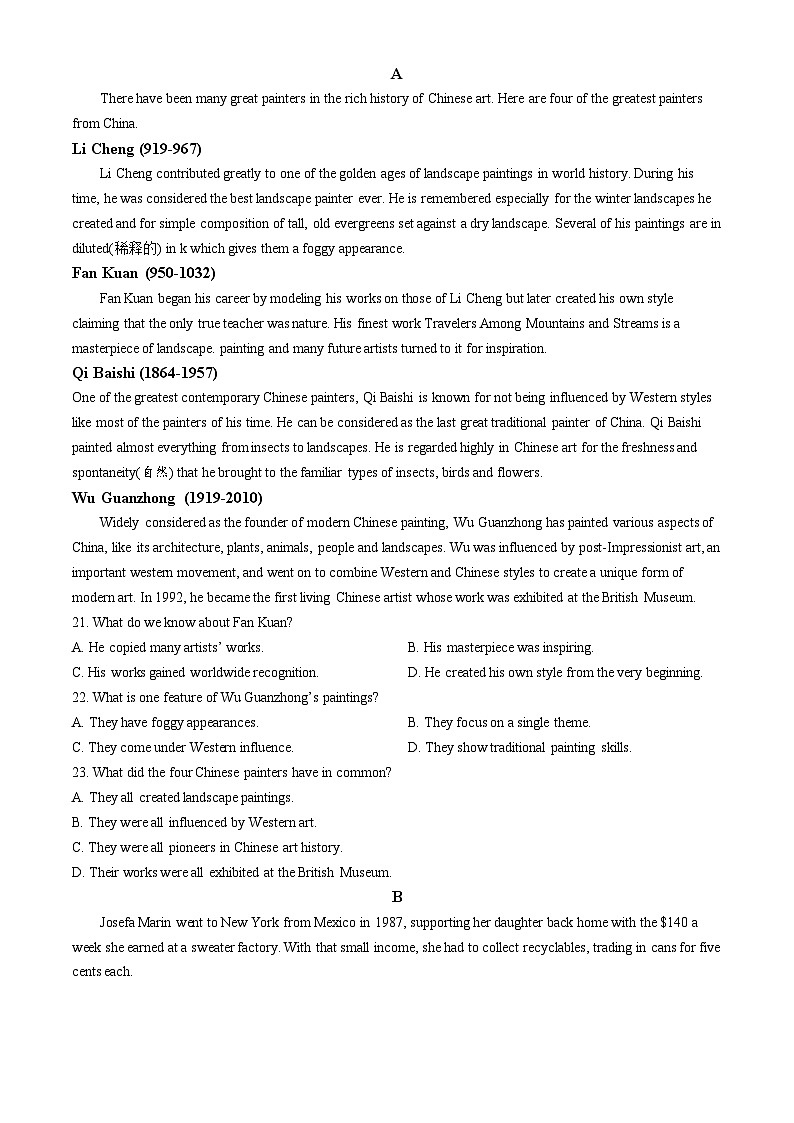 A

There have been many great painters in the rich history of Chinese art. Here are four of the greatest painters from China.

Li Cheng (919-967)

Li Cheng contributed greatly to one of the golden ages of landscape paintings in world history. During his time, he was considered the best landscape painter ever. He is remembered especially for the winter landscapes he created and for simple composition of tall, old evergreens set against a dry landscape. Several of his paintings are in diluted(稀释的) in k which gives them a foggy appearance.

Fan Kuan (950-1032)

Fan Kuan began his career by modeling his works on those of Li Cheng but later created his own style claiming that the only true teacher was nature. His finest work Travelers Among Mountains and Streams is a masterpiece of landscape. painting and many future artists turned to it for inspiration.

Qi Baishi (1864-1957)

One of the greatest contemporary Chinese painters, Qi Baishi is known for not being influenced by Western styles like most of the painters of his time. He can be considered as the last great traditional painter of China. Qi Baishi painted almost everything from insects to landscapes. He is regarded highly in Chinese art for the freshness and spontaneity(自然) that he brought to the familiar types of insects, birds and flowers.

Wu Guanzhong (1919-2010)

Widely considered as the founder of modern Chinese painting, Wu Guanzhong has painted various aspects of China, like its architecture, plants, animals, people and landscapes. Wu was influenced by post-Impressionist art, an important western movement, and went on to combine Western and Chinese styles to create a unique form of modern art. In 1992, he became the first living Chinese artist whose work was exhibited at the British Museum.

21. What do we know about Fan Kuan?

A. He copied many artists' works.
B. His masterpiece was inspiring.
C. His works gained worldwide recognition.
D. He created his own style from the very beginning.

22. What is one feature of Wu Guanzhong's paintings?

A. They have foggy appearances.
B. They focus on a single theme.
C. They come under Western influence.
D. They show traditional painting skills.

23. What did the four Chinese painters have in common?

A. They all created landscape paintings.
B. They were all influenced by Western art.
C. They were all pioneers in Chinese art history.
D. Their works were all exhibited at the British Museum.

B

Josefa Marin went to New York from Mexico in 1987, supporting her daughter back home with the $140 a week she earned at a sweater factory. With that small income, she had to collect recyclables, trading in cans for five cents each.